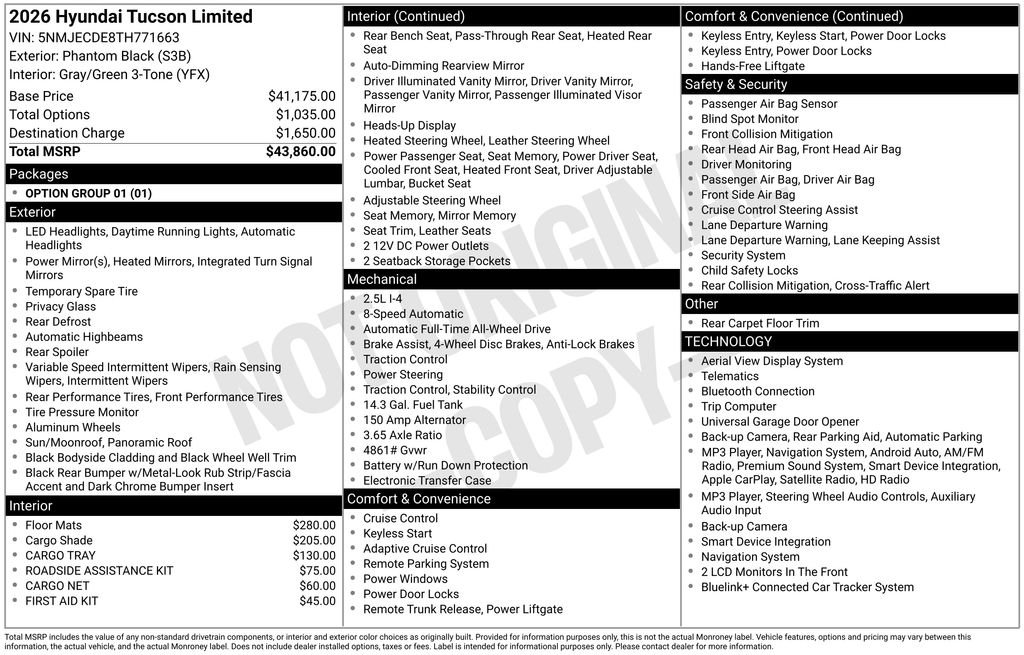 2026 Hyundai Tucson Limited
VIN: 5NMJECDE8TH771663
Exterior: Phantom Black (S3B)
Interior: Gray/Green 3-Tone (YFX)

| | |
|---|---|
| Base Price | $41,175.00 |
| Total Options | $1,035.00 |
| Destination Charge | $1,650.00 |
| Total MSRP | $43,860.00 |

Packages
- OPTION GROUP 01 (01)

Exterior
- LED Headlights, Daytime Running Lights, Automatic Headlights
- Power Mirror(s), Heated Mirrors, Integrated Turn Signal Mirrors
- Temporary Spare Tire
- Privacy Glass
- Rear Defrost
- Automatic Highbeams
- Rear Spoiler
- Variable Speed Intermittent Wipers, Rain Sensing Wipers, Intermittent Wipers
- Rear Performance Tires, Front Performance Tires
- Tire Pressure Monitor
- Aluminum Wheels
- Sun/Moonroof, Panoramic Roof
- Black Bodyside Cladding and Black Wheel Well Trim
- Black Rear Bumper w/Metal-Look Rub Strip/Fascia Accent and Dark Chrome Bumper Insert

Interior

| | |
|---|---|
| Floor Mats | $280.00 |
| Cargo Shade | $205.00 |
| CARGO TRAY | $130.00 |
| ROADSIDE ASSISTANCE KIT | $75.00 |
| CARGO NET | $60.00 |
| FIRST AID KIT | $45.00 |

Interior (Continued)
- Rear Bench Seat, Pass-Through Rear Seat, Heated Rear Seat
- Auto-Dimming Rearview Mirror
- Driver Illuminated Vanity Mirror, Driver Vanity Mirror, Passenger Vanity Mirror, Passenger Illuminated Visor Mirror
- Heads-Up Display
- Heated Steering Wheel, Leather Steering Wheel
- Power Passenger Seat, Seat Memory, Power Driver Seat, Cooled Front Seat, Heated Front Seat, Driver Adjustable Lumbar, Bucket Seat
- Adjustable Steering Wheel
- Seat Memory, Mirror Memory
- Seat Trim, Leather Seats
- 2 12V DC Power Outlets
- 2 Seatback Storage Pockets

Mechanical
- 2.5L I-4
- 8-Speed Automatic
- Automatic Full-Time All-Wheel Drive
- Brake Assist, 4-Wheel Disc Brakes, Anti-Lock Brakes
- Traction Control
- Power Steering
- Traction Control, Stability Control
- 14.3 Gal. Fuel Tank
- 150 Amp Alternator
- 3.65 Axle Ratio
- 4861# Gvwr
- Battery w/Run Down Protection
- Electronic Transfer Case

Comfort & Convenience
- Cruise Control
- Keyless Start
- Adaptive Cruise Control
- Remote Parking System
- Power Windows
- Power Door Locks
- Remote Trunk Release, Power Liftgate

Comfort & Convenience (Continued)
- Keyless Entry, Keyless Start, Power Door Locks
- Keyless Entry, Power Door Locks
- Hands-Free Liftgate

Safety & Security
- Passenger Air Bag Sensor
- Blind Spot Monitor
- Front Collision Mitigation
- Rear Head Air Bag, Front Head Air Bag
- Driver Monitoring
- Passenger Air Bag, Driver Air Bag
- Front Side Air Bag
- Cruise Control Steering Assist
- Lane Departure Warning
- Lane Departure Warning, Lane Keeping Assist
- Security System
- Child Safety Locks
- Rear Collision Mitigation, Cross-Traffic Alert

Other
- Rear Carpet Floor Trim

TECHNOLOGY
- Aerial View Display System
- Telematics
- Bluetooth Connection
- Trip Computer
- Universal Garage Door Opener
- Back-up Camera, Rear Parking Aid, Automatic Parking
- MP3 Player, Navigation System, Android Auto, AM/FM Radio, Premium Sound System, Smart Device Integration, Apple CarPlay, Satellite Radio, HD Radio
- MP3 Player, Steering Wheel Audio Controls, Auxiliary Audio Input
- Back-up Camera
- Smart Device Integration
- Navigation System
- 2 LCD Monitors In The Front
- Bluelink+ Connected Car Tracker System

NOT ORIGINAL COPY

Total MSRP includes the value of any non-standard drivetrain components, or interior and exterior color choices as originally built. Provided for information purposes only, this is not the actual Monroney label. Vehicle features, options and pricing may vary between this information, the actual vehicle, and the actual Monroney label. Does not include dealer installed options, taxes or fees. Label is intended for informational purposes only. Please contact dealer for more information.